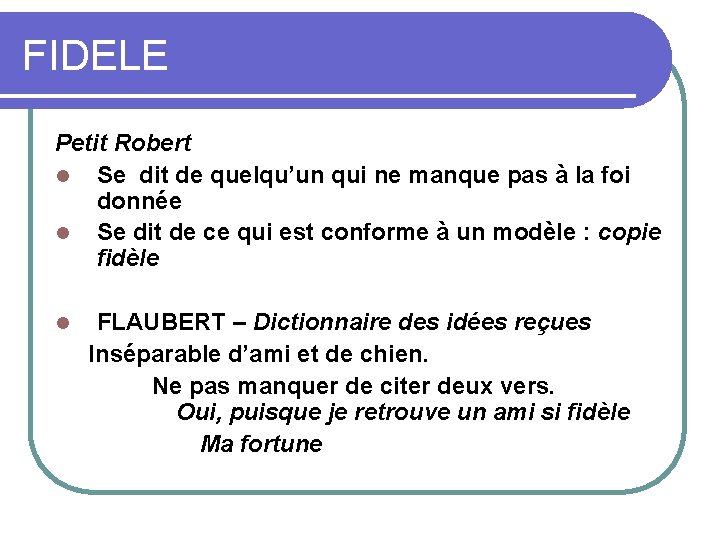 FIDELE

Petit Robert

• Se dit de quelqu'un qui ne manque pas à la foi donnée

• Se dit de ce qui est conforme à un modèle : copie fidèle

• FLAUBERT – Dictionnaire des idées reçues

Inséparable d'ami et de chien.

Ne pas manquer de citer deux vers.

Oui, puisque je retrouve un ami si fidèle

Ma fortune